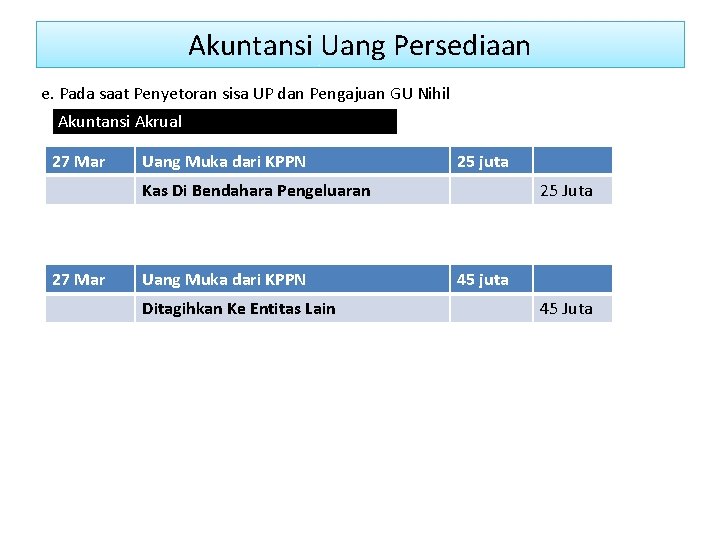 Akuntansi Uang Persediaan

e. Pada saat Penyetoran sisa UP dan Pengajuan GU Nihil

Akuntansi Akrual

| 27 Mar | Uang Muka dari KPPN | 25 juta | |
|---|---|---|---|
| | Kas Di Bendahara Pengeluaran | | 25 Juta |

| 27 Mar | Uang Muka dari KPPN | 45 juta | |
|---|---|---|---|
| | Ditagihkan Ke Entitas Lain | | 45 Juta |